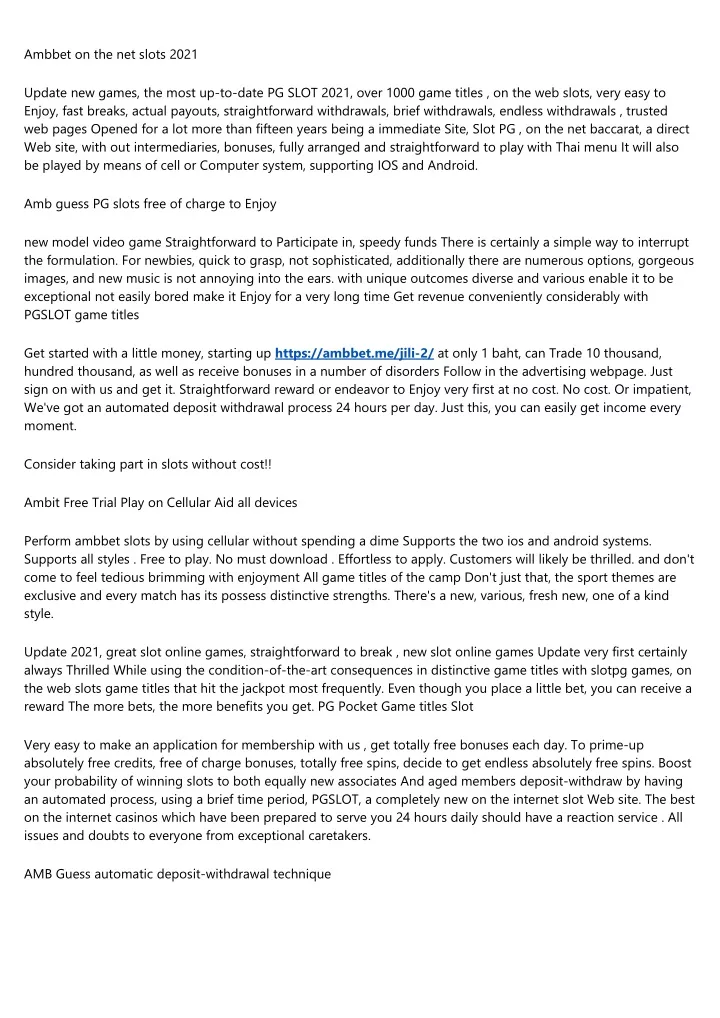 Ambbet on the net slots 2021

Update new games, the most up-to-date PG SLOT 2021, over 1000 game titles , on the web slots, very easy to Enjoy, fast breaks, actual payouts, straightforward withdrawals, brief withdrawals, endless withdrawals , trusted web pages Opened for a lot more than fifteen years being a immediate Site, Slot PG , on the net baccarat, a direct Web site, with out intermediaries, bonuses, fully arranged and straightforward to play with Thai menu It will also be played by means of cell or Computer system, supporting IOS and Android.

Amb guess PG slots free of charge to Enjoy

new model video game Straightforward to Participate in, speedy funds There is certainly a simple way to interrupt the formulation. For newbies, quick to grasp, not sophisticated, additionally there are numerous options, gorgeous images, and new music is not annoying into the ears. with unique outcomes diverse and various enable it to be exceptional not easily bored make it Enjoy for a very long time Get revenue conveniently considerably with PGSLOT game titles

Get started with a little money, starting up https://ambbet.me/jili-2/ at only 1 baht, can Trade 10 thousand, hundred thousand, as well as receive bonuses in a number of disorders Follow in the advertising webpage. Just sign on with us and get it. Straightforward reward or endeavor to Enjoy very first at no cost. No cost. Or impatient, We've got an automated deposit withdrawal process 24 hours per day. Just this, you can easily get income every moment.

Consider taking part in slots without cost!!

Ambit Free Trial Play on Cellular Aid all devices

Perform ambbet slots by using cellular without spending a dime Supports the two ios and android systems. Supports all styles . Free to play. No must download . Effortless to apply. Customers will likely be thrilled. and don't come to feel tedious brimming with enjoyment All game titles of the camp Don't just that, the sport themes are exclusive and every match has its possess distinctive strengths. There's a new, various, fresh new, one of a kind style.

Update 2021, great slot online games, straightforward to break , new slot online games Update very first certainly always Thrilled While using the condition-of-the-art consequences in distinctive game titles with slotpg games, on the web slots game titles that hit the jackpot most frequently. Even though you place a little bet, you can receive a reward The more bets, the more benefits you get. PG Pocket Game titles Slot

Very easy to make an application for membership with us , get totally free bonuses each day. To prime-up absolutely free credits, free of charge bonuses, totally free spins, decide to get endless absolutely free spins. Boost your probability of winning slots to both equally new associates And aged members deposit-withdraw by having an automated process, using a brief time period, PGSLOT, a completely new on the internet slot Web site. The best on the internet casinos which have been prepared to serve you 24 hours daily should have a reaction service . All issues and doubts to everyone from exceptional caretakers.

AMB Guess automatic deposit-withdrawal technique